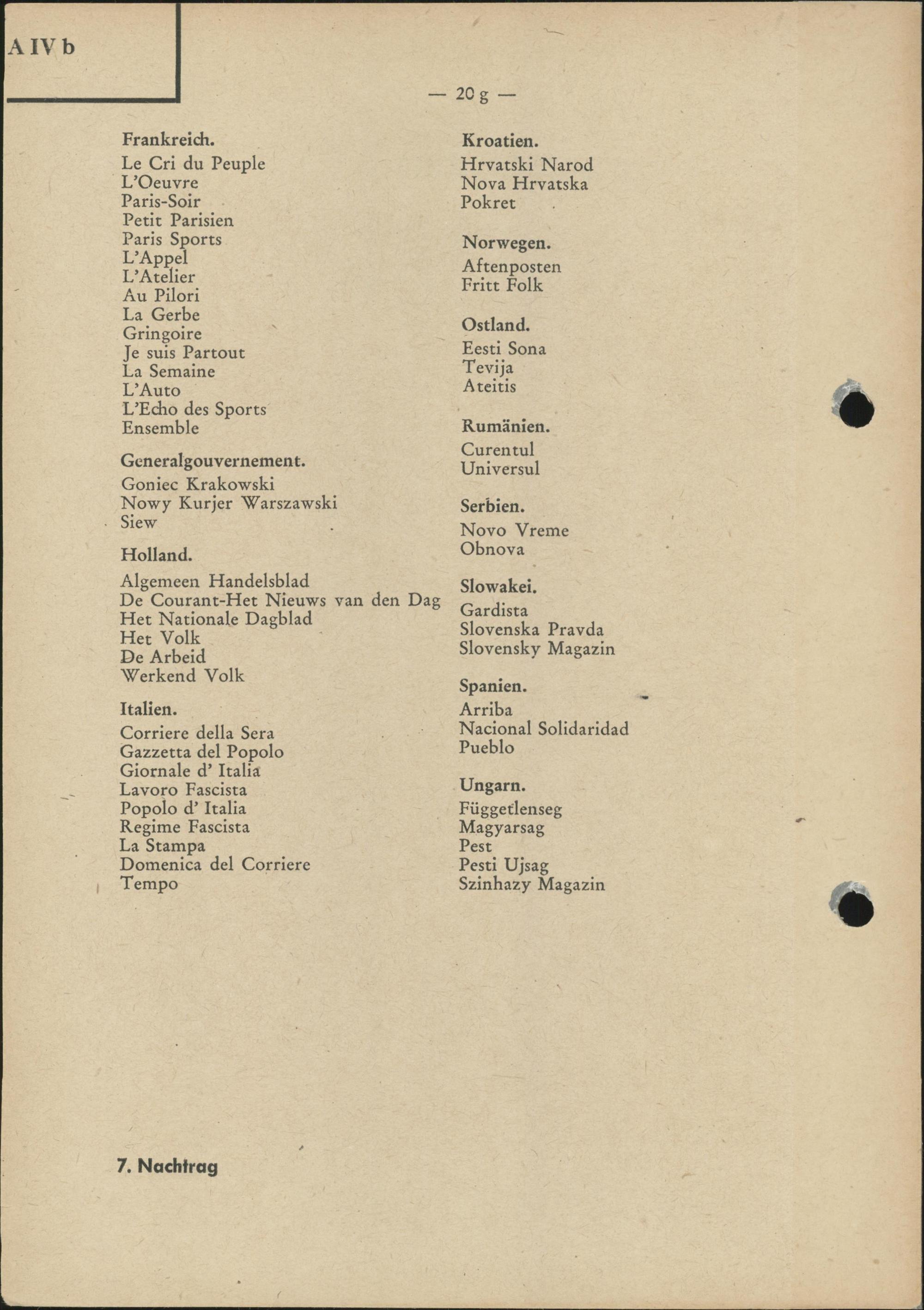 A IV b

— 20 g —

Frankreich.
Le Cri du Peuple
L'Oeuvre
Paris-Soir
Petit Parisien
Paris Sports
L'Appel
L'Atelier
Au Pilori
La Gerbe
Gringoire
Je suis Partout
La Semaine
L'Auto
L'Echo des Sports
Ensemble

Generalgouvernement.
Goniec Krakowski
Nowy Kurjer Warszawski
Siew

Holland.
Algemeen Handelsblad
De Courant-Het Nieuws van den Dag
Het Nationale Dagblad
Het Volk
De Arbeid
Werkend Volk

Italien.
Corriere della Sera
Gazzetta del Popolo
Giornale d' Italia
Lavoro Fascista
Popolo d' Italia
Regime Fascista
La Stampa
Domenica del Corriere
Tempo

Kroatien.
Hrvatski Narod
Nova Hrvatska
Pokret

Norwegen.
Aftenposten
Fritt Folk

Ostland.
Eesti Sona
Tevija
Ateitis

Rumänien.
Curentul
Universul

Serbien.
Novo Vreme
Obnova

Slowakei.
Gardista
Slovenska Pravda
Slovensky Magazin

Spanien.
Arriba
Nacional Solidaridad
Pueblo

Ungarn.
Függetlenseg
Magyarsag
Pest
Pesti Ujsag
Szinhazy Magazin

7. Nachtrag